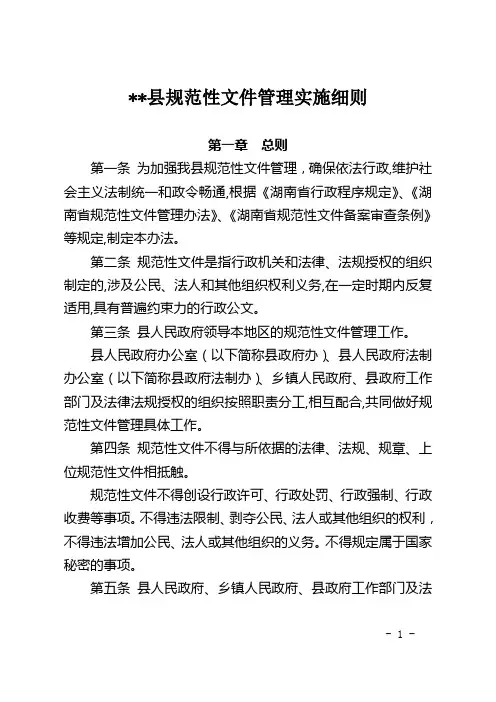 **县规范性文件管理实施细则

第一章 总则

第一条 为加强我县规范性文件管理，确保依法行政,维护社会主义法制统一和政令畅通,根据《湖南省行政程序规定》、《湖南省规范性文件管理办法》、《湖南省规范性文件备案审查条例》等规定,制定本办法。

第二条 规范性文件是指行政机关和法律、法规授权的组织制定的,涉及公民、法人和其他组织权利义务,在一定时期内反复适用,具有普遍约束力的行政公文。

第三条 县人民政府领导本地区的规范性文件管理工作。

县人民政府办公室（以下简称县政府办）、县人民政府法制办公室（以下简称县政府法制办）、乡镇人民政府、县政府工作部门及法律法规授权的组织按照职责分工,相互配合,共同做好规范性文件管理具体工作。

第四条 规范性文件不得与所依据的法律、法规、规章、上位规范性文件相抵触。

规范性文件不得创设行政许可、行政处罚、行政强制、行政收费等事项。不得违法限制、剥夺公民、法人或其他组织的权利，不得违法增加公民、法人或其他组织的义务。不得规定属于国家秘密的事项。

第五条 县人民政府、乡镇人民政府、县政府工作部门及法

- 1 -